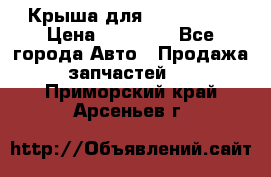 Крыша для
Цена Все города Авто Продажа запчастей
Приморский край Арсеньев г

http://Объявлений.сайт